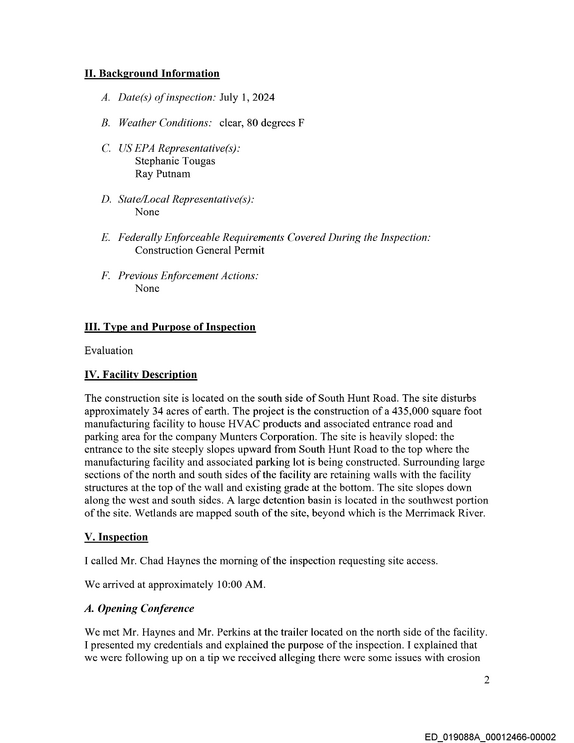 II. Background Information

A. Date(s) of inspection: July 1, 2024

B. Weather Conditions: clear, 80 degrees F

C. US EPA Representative(s):
Stephanie Tougas
Ray Putnam

D. State/Local Representative(s):
None

E. Federally Enforceable Requirements Covered During the Inspection:
Construction General Permit

F. Previous Enforcement Actions:
None

III. Type and Purpose of Inspection

Evaluation

IV. Facility Description

The construction site is located on the south side of South Hunt Road. The site disturbs approximately 34 acres of earth. The project is the construction of a 435,000 square foot manufacturing facility to house HVAC products and associated entrance road and parking area for the company Munters Corporation. The site is heavily sloped: the entrance to the site steeply slopes upward from South Hunt Road to the top where the manufacturing facility and associated parking lot is being constructed. Surrounding large sections of the north and south sides of the facility are retaining walls with the facility structures at the top of the wall and existing grade at the bottom. The site slopes down along the west and south sides. A large detention basin is located in the southwest portion of the site. Wetlands are mapped south of the site, beyond which is the Merrimack River.

V. Inspection

I called Mr. Chad Haynes the morning of the inspection requesting site access.

We arrived at approximately 10:00 AM.

A. Opening Conference

We met Mr. Haynes and Mr. Perkins at the trailer located on the north side of the facility. I presented my credentials and explained the purpose of the inspection. I explained that we were following up on a tip we received alleging there were some issues with erosion

2

ED_019088A_00012466-00002